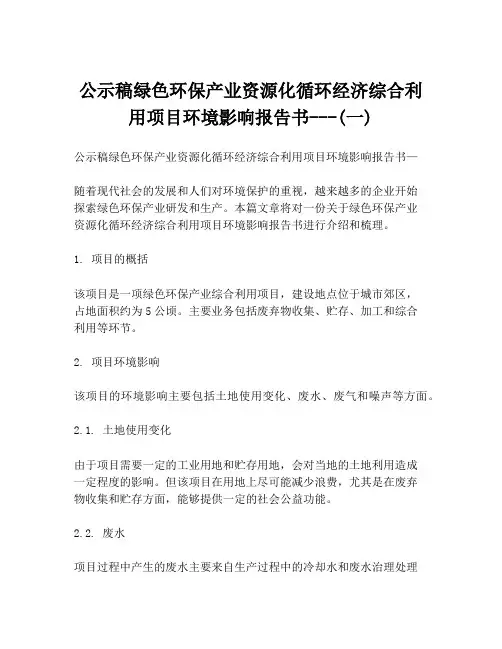 公示稿绿色环保产业资源化循环经济综合利用项目环境影响报告书---(一)

公示稿绿色环保产业资源化循环经济综合利用项目环境影响报告书—

随着现代社会的发展和人们对环境保护的重视，越来越多的企业开始探索绿色环保产业研发和生产。本篇文章将对一份关于绿色环保产业资源化循环经济综合利用项目环境影响报告书进行介绍和梳理。

1. 项目的概括

该项目是一项绿色环保产业综合利用项目，建设地点位于城市郊区，占地面积约为5公顷。主要业务包括废弃物收集、贮存、加工和综合利用等环节。

2. 项目环境影响

该项目的环境影响主要包括土地使用变化、废水、废气和噪声等方面。

2.1. 土地使用变化

由于项目需要一定的工业用地和贮存用地，会对当地的土地利用造成一定程度的影响。但该项目在用地上尽可能减少浪费，尤其是在废弃物收集和贮存方面，能够提供一定的社会公益功能。

2.2. 废水

项目过程中产生的废水主要来自生产过程中的冷却水和废水治理处理